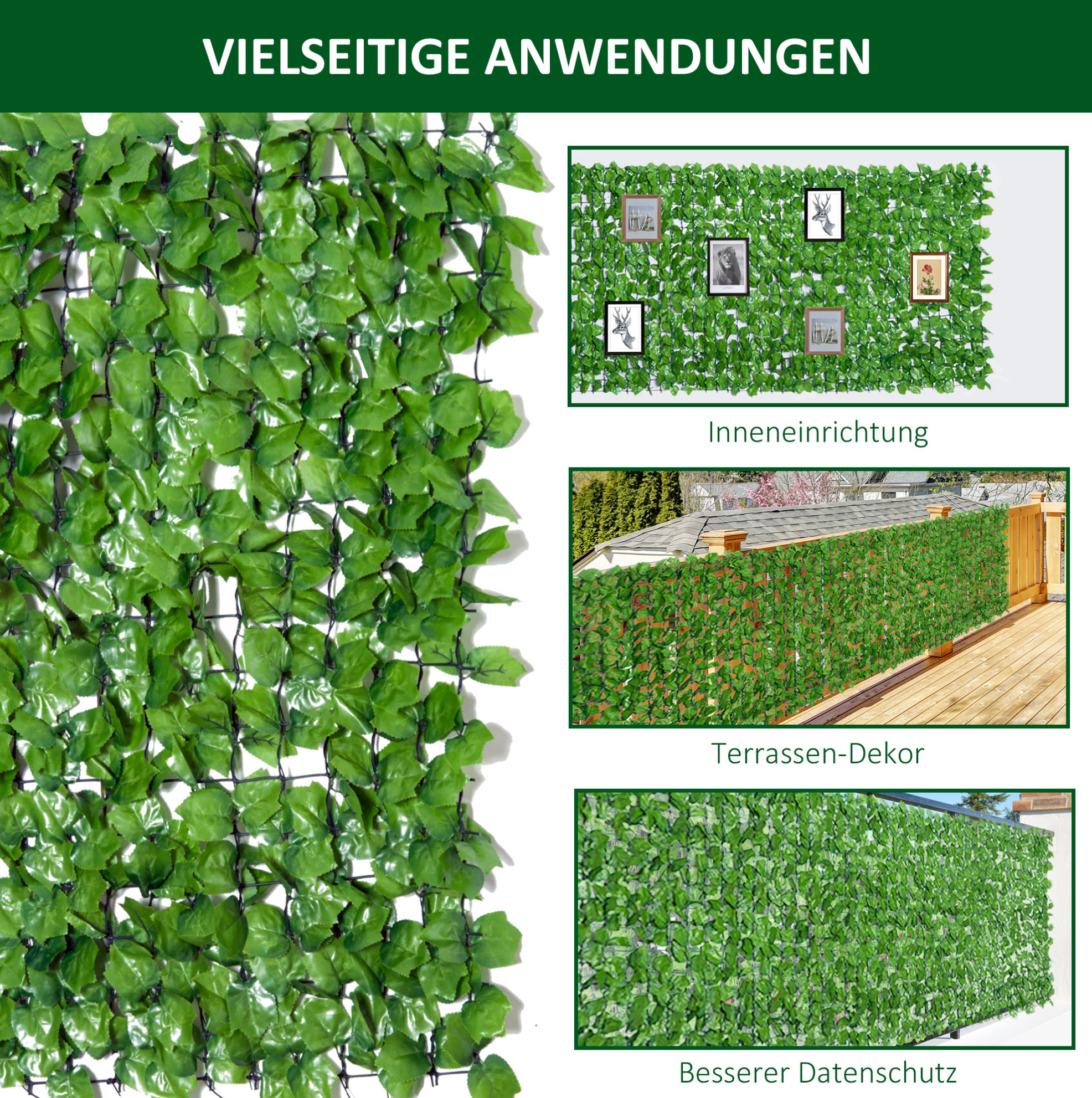 VIELSEITIGE ANWENDUNGEN

Inneneinrichtung

Terrassen-Dekor

Besserer Datenschutz